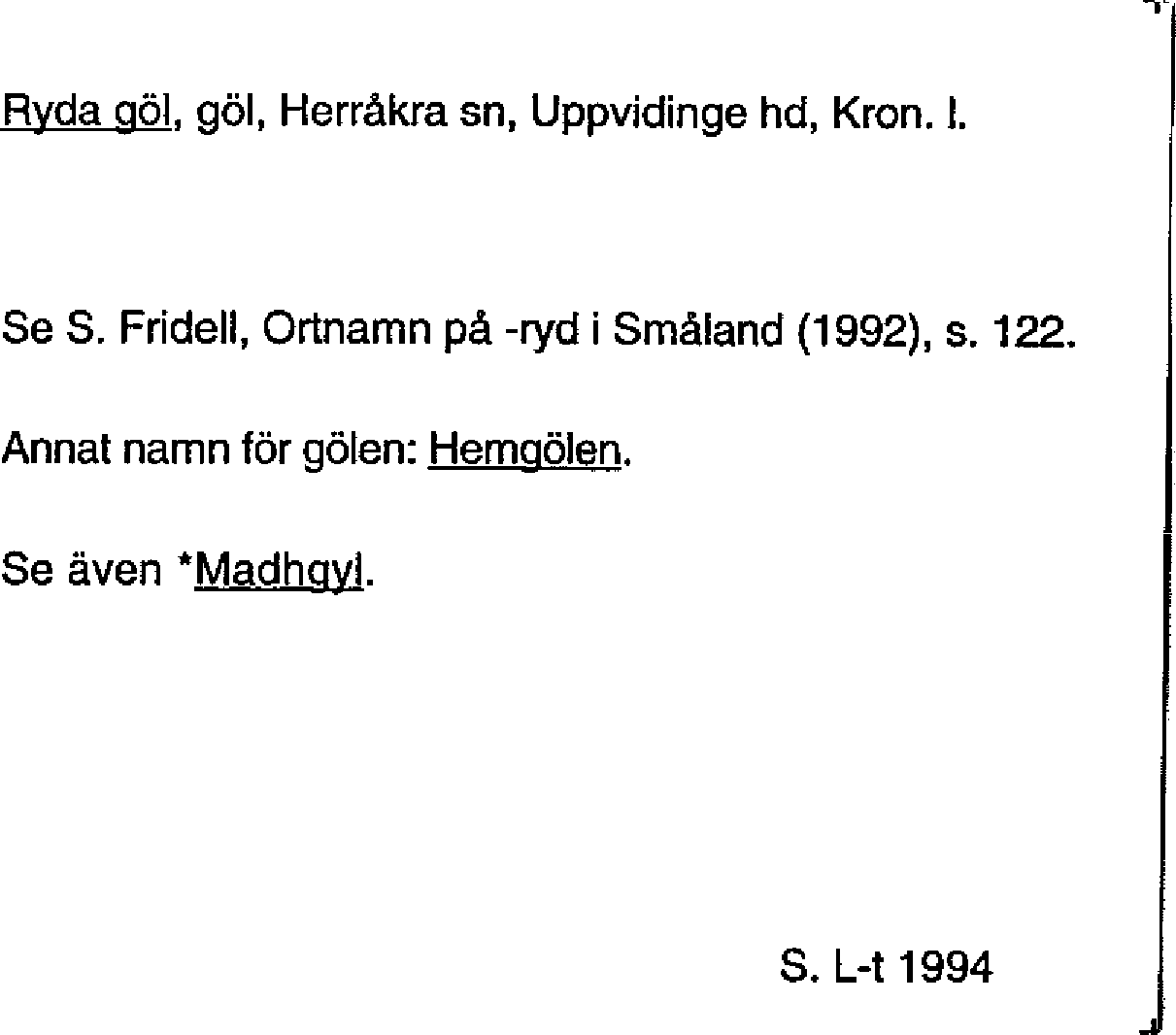 Ryda göl, göl, Herråkra sn, Uppvidinge hd, Kron. l.

Se S. Fridell, Ortnamn på -ryd i Småland (1992), s. 122.

Annat namn för gölen: Hemgölen.

Se även *Madhgyl.

S. L-t 1994